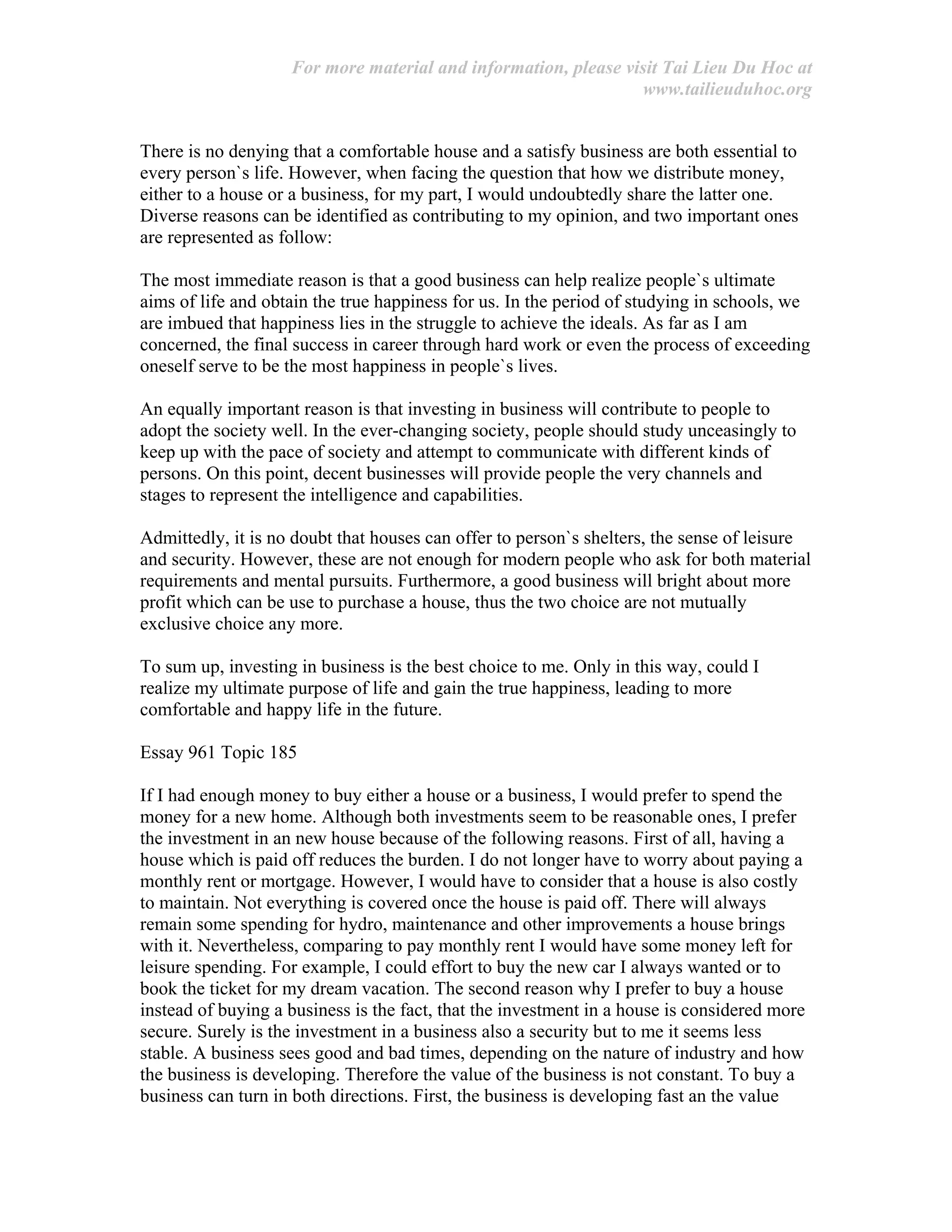 For more material and information, please visit Tai Lieu Du Hoc at www.tailieuduhoc.org

There is no denying that a comfortable house and a satisfy business are both essential to every person`s life. However, when facing the question that how we distribute money, either to a house or a business, for my part, I would undoubtedly share the latter one. Diverse reasons can be identified as contributing to my opinion, and two important ones are represented as follow:

The most immediate reason is that a good business can help realize people`s ultimate aims of life and obtain the true happiness for us. In the period of studying in schools, we are imbued that happiness lies in the struggle to achieve the ideals. As far as I am concerned, the final success in career through hard work or even the process of exceeding oneself serve to be the most happiness in people`s lives.

An equally important reason is that investing in business will contribute to people to adopt the society well. In the ever-changing society, people should study unceasingly to keep up with the pace of society and attempt to communicate with different kinds of persons. On this point, decent businesses will provide people the very channels and stages to represent the intelligence and capabilities.

Admittedly, it is no doubt that houses can offer to person`s shelters, the sense of leisure and security. However, these are not enough for modern people who ask for both material requirements and mental pursuits. Furthermore, a good business will bright about more profit which can be use to purchase a house, thus the two choice are not mutually exclusive choice any more.

To sum up, investing in business is the best choice to me. Only in this way, could I realize my ultimate purpose of life and gain the true happiness, leading to more comfortable and happy life in the future.

Essay 961 Topic 185

If I had enough money to buy either a house or a business, I would prefer to spend the money for a new home. Although both investments seem to be reasonable ones, I prefer the investment in an new house because of the following reasons. First of all, having a house which is paid off reduces the burden. I do not longer have to worry about paying a monthly rent or mortgage. However, I would have to consider that a house is also costly to maintain. Not everything is covered once the house is paid off. There will always remain some spending for hydro, maintenance and other improvements a house brings with it. Nevertheless, comparing to pay monthly rent I would have some money left for leisure spending. For example, I could effort to buy the new car I always wanted or to book the ticket for my dream vacation. The second reason why I prefer to buy a house instead of buying a business is the fact, that the investment in a house is considered more secure. Surely is the investment in a business also a security but to me it seems less stable. A business sees good and bad times, depending on the nature of industry and how the business is developing. Therefore the value of the business is not constant. To buy a business can turn in both directions. First, the business is developing fast an the value